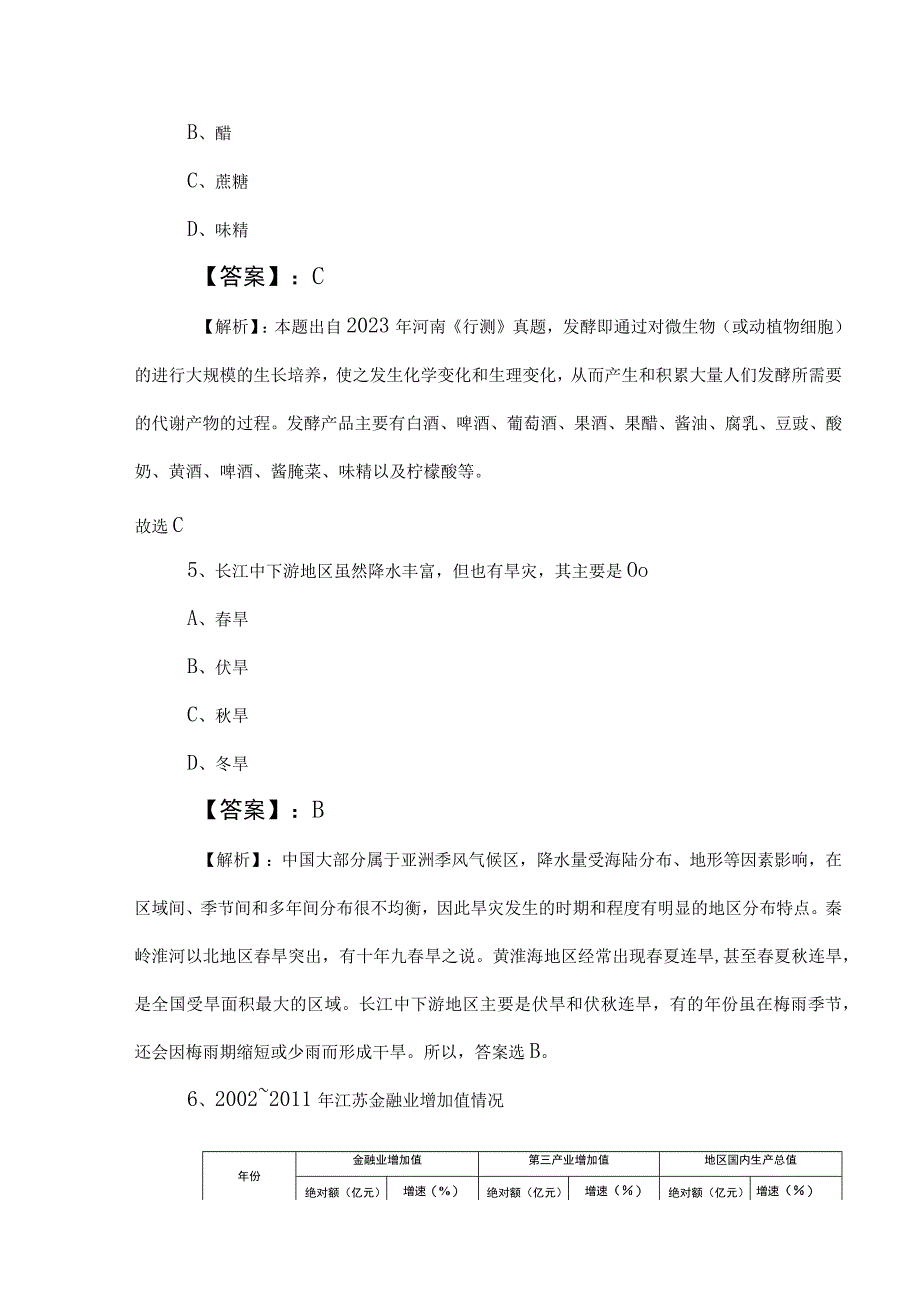 B、醋

C、蔗糖

D、味精

【答案】：C

【解析】：本题出自2023年河南《行测》真题，发酵即通过对微生物（或动植物细胞）的进行大规模的生长培养，使之发生化学变化和生理变化，从而产生和积累大量人们发酵所需要的代谢产物的过程。发酵产品主要有白酒、啤酒、葡萄酒、果酒、果醋、酱油、腐乳、豆豉、酸奶、黄酒、啤酒、酱腌菜、味精以及柠檬酸等。

故选C

5、长江中下游地区虽然降水丰富，但也有旱灾，其主要是Oo

A、春旱

B、伏旱

C、秋旱

D、冬旱

【答案】：B

【解析】：中国大部分属于亚洲季风气候区，降水量受海陆分布、地形等因素影响，在区域间、季节间和多年间分布很不均衡，因此旱灾发生的时期和程度有明显的地区分布特点。秦岭淮河以北地区春旱突出，有十年九春旱之说。黄淮海地区经常出现春夏连旱，甚至春夏秋连旱，是全国受旱面积最大的区域。长江中下游地区主要是伏旱和伏秋连旱，有的年份虽在梅雨季节，还会因梅雨期缩短或少雨而形成干旱。所以，答案选B。

6、2002~2011年江苏金融业增加值情况

| 年份 | 金融业增加值 | | 第三产业增加值 | | 地区国内生产总值 | |
|---|---|---|---|---|---|---|
| | 绝对额（亿元） | 增速（%） | 绝对额（亿元） | 增速（%） | 绝对额（亿元） | 增速（%） |